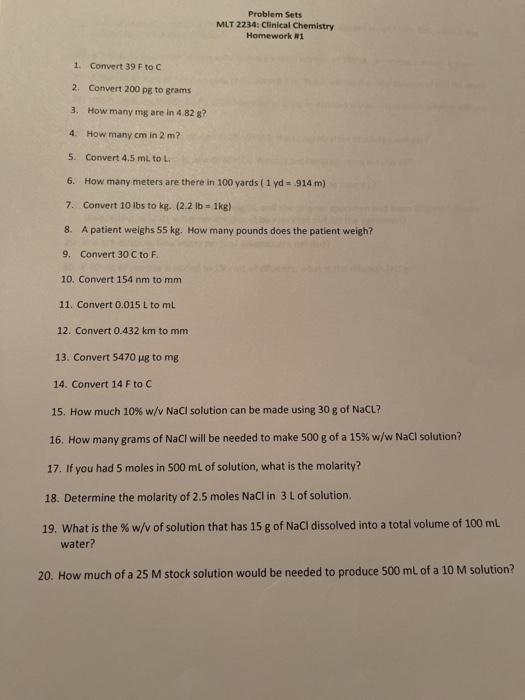 Problem Sets
MLT 2234: Clinical Chemistry
Homework #1

1. Convert 39 F to C

2. Convert 200 pg to grams

3. How many mg are in 4.82 g?

4. How many cm in 2 m?

5. Convert 4.5 mL to L.

6. How many meters are there in 100 yards ( 1 yd = .914 m)

7. Convert 10 lbs to kg. (2.2 lb = 1kg)

8. A patient weighs 55 kg. How many pounds does the patient weigh?

9. Convert 30 C to F.

10. Convert 154 nm to mm

11. Convert 0.015 L to mL

12. Convert 0.432 km to mm

13. Convert 5470 µg to mg

14. Convert 14 F to C

15. How much 10% w/v NaCl solution can be made using 30 g of NaCL?

16. How many grams of NaCl will be needed to make 500 g of a 15% w/w NaCl solution?

17. If you had 5 moles in 500 mL of solution, what is the molarity?

18. Determine the molarity of 2.5 moles NaCl in 3 L of solution.

19. What is the % w/v of solution that has 15 g of NaCl dissolved into a total volume of 100 mL water?

20. How much of a 25 M stock solution would be needed to produce 500 mL of a 10 M solution?